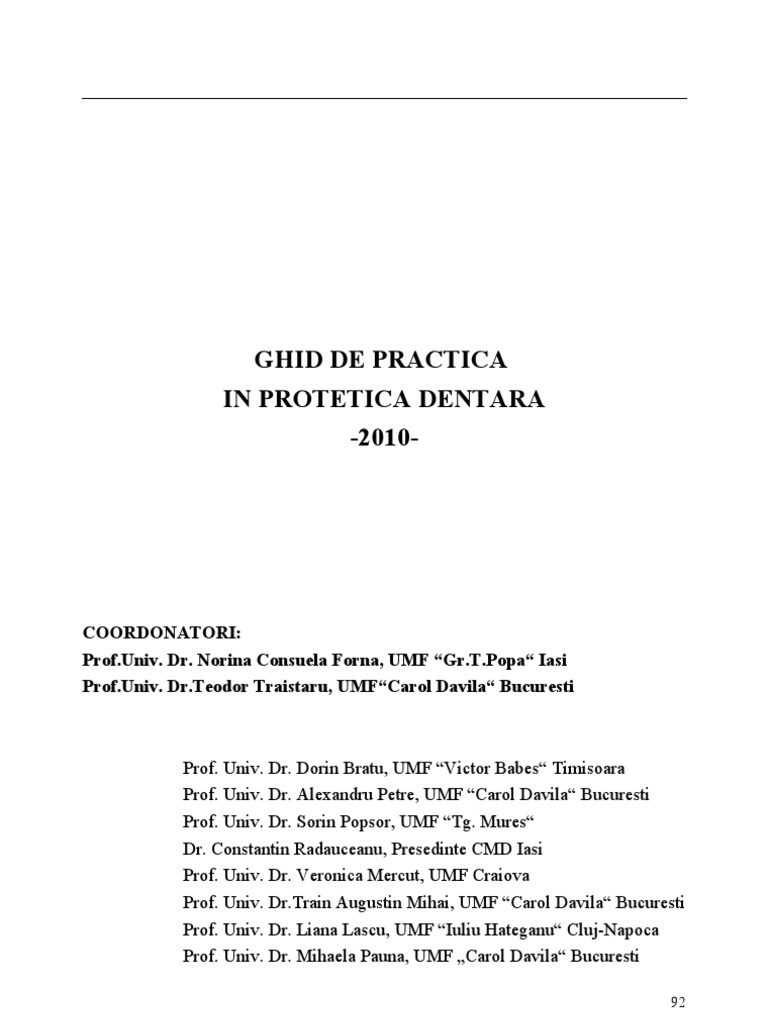 GHID DE PRACTICA
IN PROTETICA DENTARA
-2010-

COORDONATORI:
Prof.Univ. Dr. Norina Consuela Forna, UMF “Gr.T.Popa“ Iasi
Prof.Univ. Dr.Teodor Traistaru, UMF“Carol Davila“ Bucuresti

Prof. Univ. Dr. Dorin Bratu, UMF “Victor Babes“ Timisoara
Prof. Univ. Dr. Alexandru Petre, UMF “Carol Davila“ Bucuresti
Prof. Univ. Dr. Sorin Popsor, UMF “Tg. Mures“
Dr. Constantin Radauceanu, Presedinte CMD Iasi
Prof. Univ. Dr. Veronica Mercut, UMF Craiova
Prof. Univ. Dr.Train Augustin Mihai, UMF “Carol Davila“ Bucuresti
Prof. Univ. Dr. Liana Lascu, UMF “Iuliu Hateganu“ Cluj-Napoca
Prof. Univ. Dr. Mihaela Pauna, UMF „Carol Davila“ Bucuresti

92